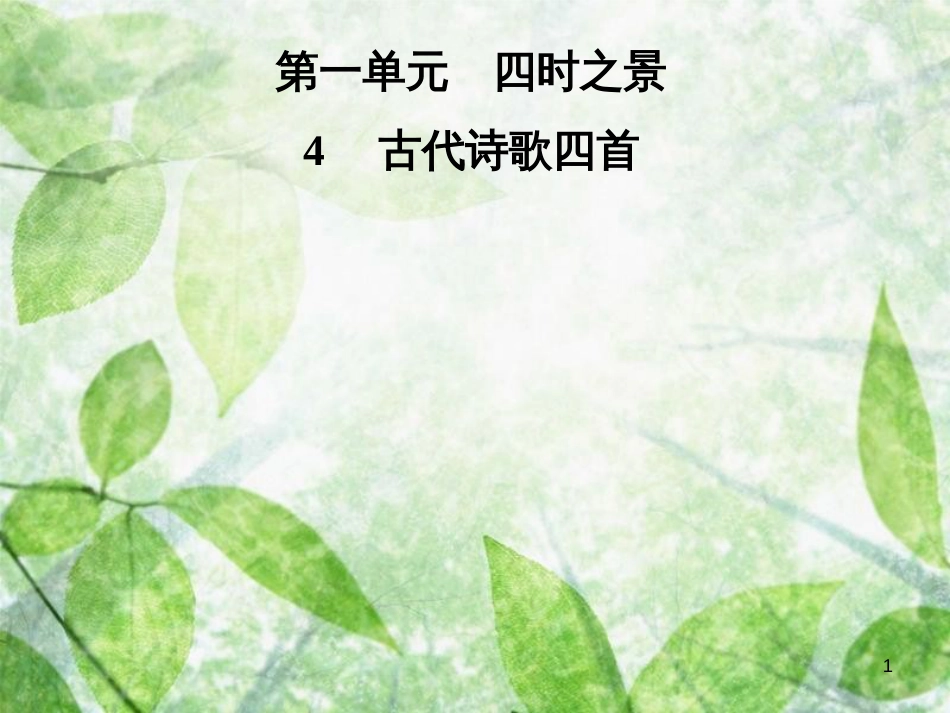 第一单元　四时之景

4　古代诗歌四首

1